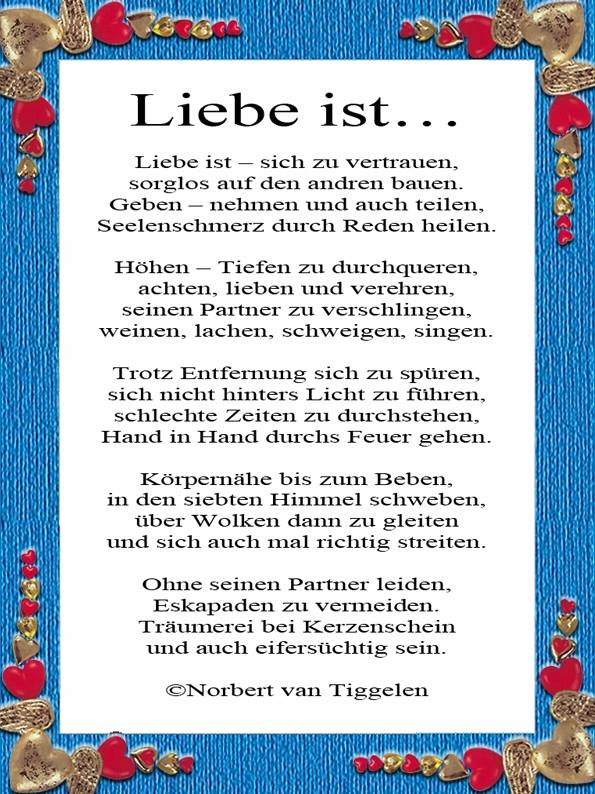 Liebe ist…

Liebe ist – sich zu vertrauen,
sorglos auf den andren bauen.
Geben – nehmen und auch teilen,
Seelenschmerz durch Reden heilen.

Höhen – Tiefen zu durchqueren,
achten, lieben und verehren,
seinen Partner zu verschlingen,
weinen, lachen, schweigen, singen.

Trotz Entfernung sich zu spüren,
sich nicht hinters Licht zu führen,
schlechte Zeiten zu durchstehen,
Hand in Hand durchs Feuer gehen.

Körpernähe bis zum Beben,
in den siebten Himmel schweben,
über Wolken dann zu gleiten
und sich auch mal richtig streiten.

Ohne seinen Partner leiden,
Eskapaden zu vermeiden.
Träumerei bei Kerzenschein
und auch eifersüchtig sein.

©Norbert van Tiggelen